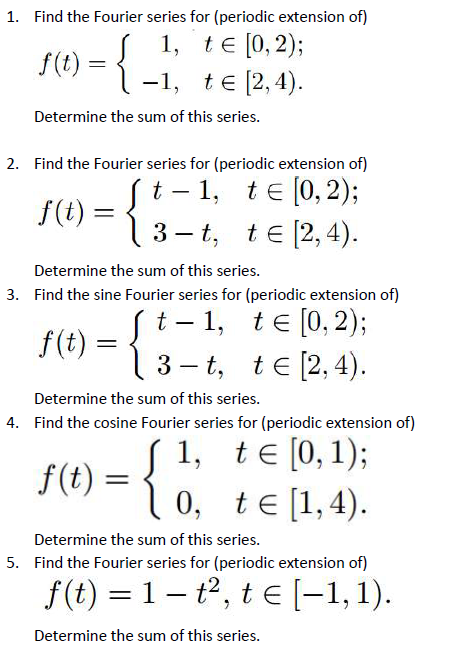 1. Find the Fourier series for (periodic extension of)

$f(t) = \begin{cases} 1, & t \in [0,2); \\ -1, & t \in [2,4). \end{cases}$

Determine the sum of this series.

2. Find the Fourier series for (periodic extension of)

$f(t) = \begin{cases} t-1, & t \in [0,2); \\ 3-t, & t \in [2,4). \end{cases}$

Determine the sum of this series.

3. Find the sine Fourier series for (periodic extension of)

$f(t) = \begin{cases} t-1, & t \in [0,2); \\ 3-t, & t \in [2,4). \end{cases}$

Determine the sum of this series.

4. Find the cosine Fourier series for (periodic extension of)

$f(t) = \begin{cases} 1, & t \in [0,1); \\ 0, & t \in [1,4). \end{cases}$

Determine the sum of this series.

5. Find the Fourier series for (periodic extension of)

$f(t) = 1 - t^2, t \in [-1,1).$

Determine the sum of this series.